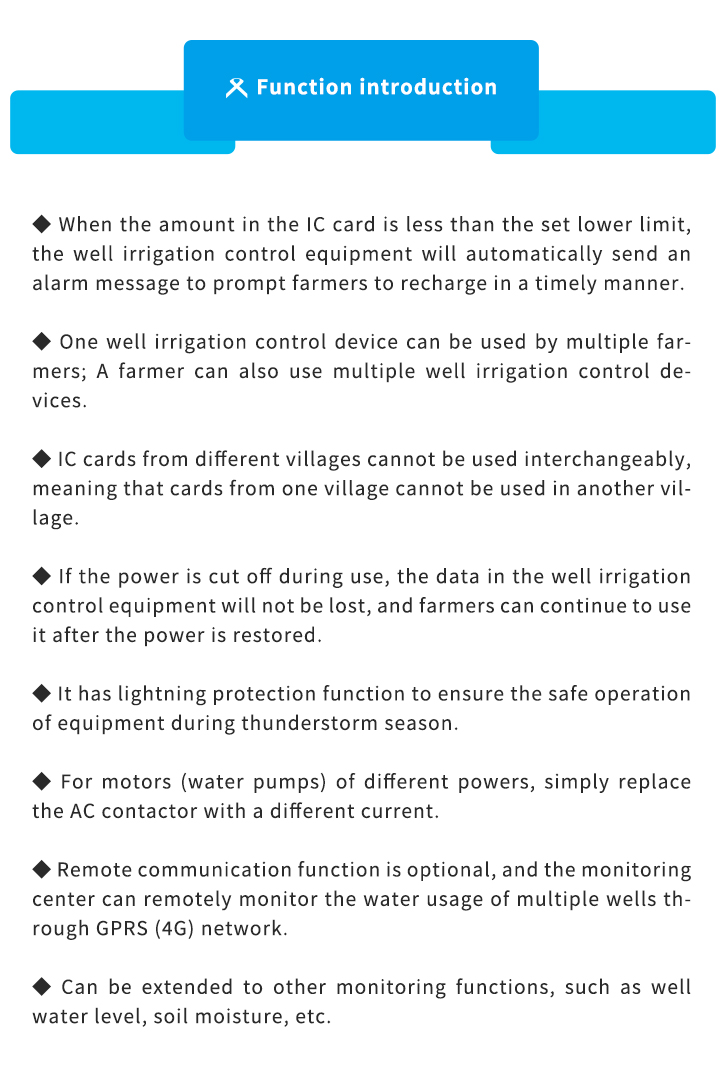 Function introduction

◆ When the amount in the IC card is less than the set lower limit, the well irrigation control equipment will automatically send an alarm message to prompt farmers to recharge in a timely manner.

◆ One well irrigation control device can be used by multiple farmers; A farmer can also use multiple well irrigation control devices.

◆ IC cards from different villages cannot be used interchangeably, meaning that cards from one village cannot be used in another village.

◆ If the power is cut off during use, the data in the well irrigation control equipment will not be lost, and farmers can continue to use it after the power is restored.

◆ It has lightning protection function to ensure the safe operation of equipment during thunderstorm season.

◆ For motors (water pumps) of different powers, simply replace the AC contactor with a different current.

◆ Remote communication function is optional, and the monitoring center can remotely monitor the water usage of multiple wells through GPRS (4G) network.

◆ Can be extended to other monitoring functions, such as well water level, soil moisture, etc.